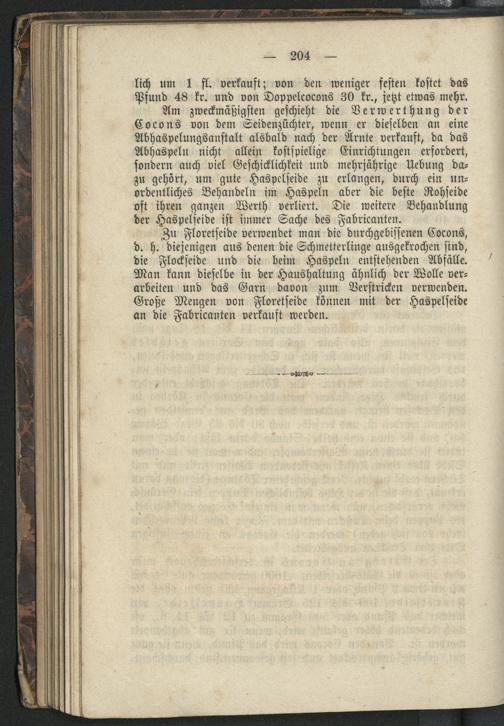 — 204 —

lich um 1 fl. verkauft; von den weniger festen kostet das Pfund 48 kr. und von Doppelcocons 30 kr., jetzt etwas mehr.

Am zweckmäßigsten geschieht die Verwerthung der Cocons von dem Seidenzüchter, wenn er dieselben an eine Abhaspelungsanstalt alsbald nach der Ärnte verkauft, da das Abhaspeln nicht allein kostspielige Einrichtungen erfordert, sondern auch viel Geschicklichkeit und mehrjährige Uebung dazu gehört, um gute Haspelseide zu erlangen, durch ein unordentliches Behandeln im Haspeln aber die beste Rohseide oft ihren ganzen Werth verliert. Die weitere Behandlung der Haspelseide ist immer Sache des Fabricanten.

Zu Floretseide verwendet man die durchgebissenen Cocons, d. h. diejenigen aus denen die Schmetterlinge ausgekrochen sind, die Flockseide und die beim Haspeln entstehenden Abfälle. Man kann dieselbe in der Haushaltung ähnlich der Wolle verarbeiten und das Garn davon zum Verstricken verwenden. Große Mengen von Floretseide können mit der Haspelseide an die Fabricanten verkauft werden.